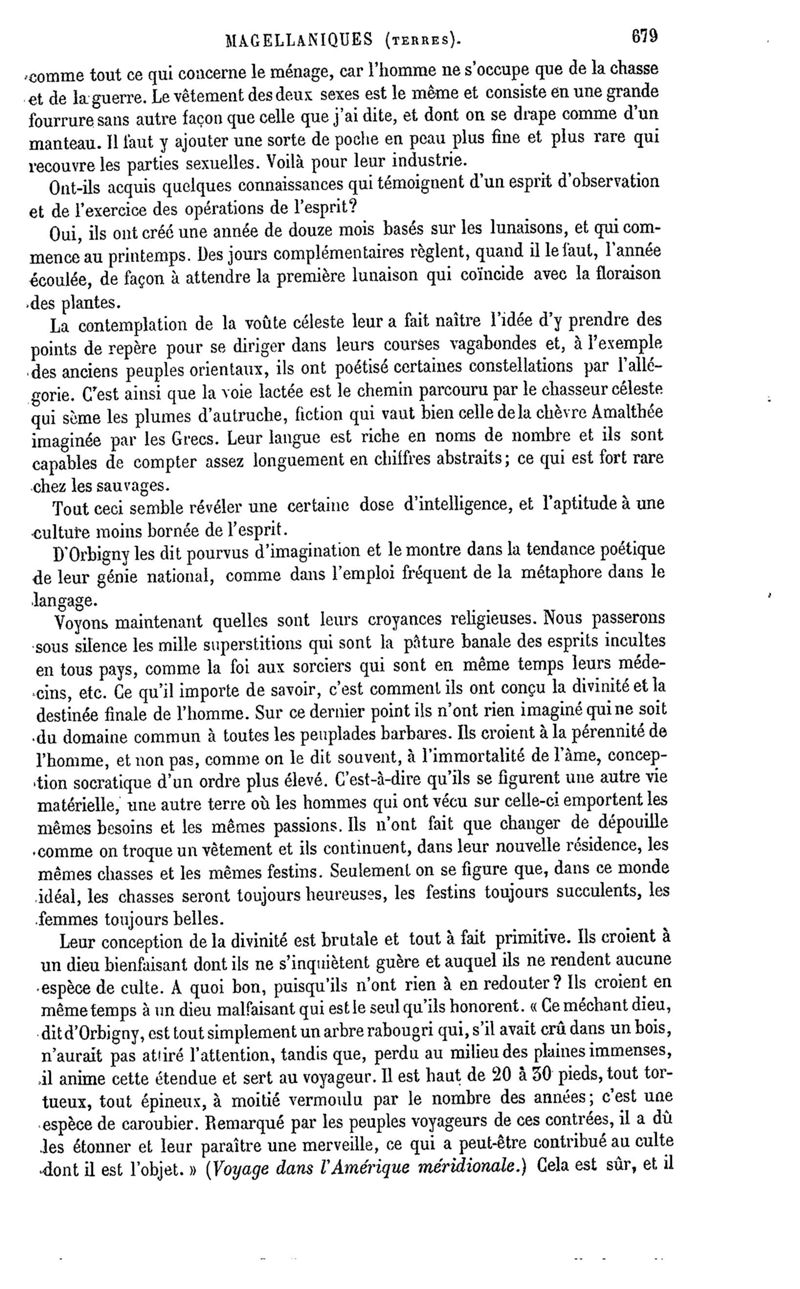 MAGELLANIQUES (TERRES). 679

comme tout ce qui concerne le ménage, car l'homme ne s'occupe que de la chasse et de la guerre. Le vêtement des deux sexes est le même et consiste en une grande fourrure sans autre façon que celle que j'ai dite, et dont on se drape comme d'un manteau. Il faut y ajouter une sorte de poche en peau plus fine et plus rare qui recouvre les parties sexuelles. Voilà pour leur industrie.

Ont-ils acquis quelques connaissances qui témoignent d'un esprit d'observation et de l'exercice des opérations de l'esprit?

Oui, ils ont créé une année de douze mois basés sur les lunaisons, et qui commence au printemps. Des jours complémentaires règlent, quand il le faut, l'année écoulée, de façon à attendre la première lunaison qui coïncide avec la floraison des plantes.

La contemplation de la voûte céleste leur a fait naître l'idée d'y prendre des points de repère pour se diriger dans leurs courses vagabondes et, à l'exemple des anciens peuples orientaux, ils ont poétisé certaines constellations par l'allégorie. C'est ainsi que la voie lactée est le chemin parcouru par le chasseur céleste qui sème les plumes d'autruche, fiction qui vaut bien celle de la chèvre Amalthée imaginée par les Grecs. Leur langue est riche en noms de nombre et ils sont capables de compter assez longuement en chiffres abstraits; ce qui est fort rare chez les sauvages.

Tout ceci semble révéler une certaine dose d'intelligence, et l'aptitude à une culture moins bornée de l'esprit.

D'Orbigny les dit pourvus d'imagination et le montre dans la tendance poétique de leur génie national, comme dans l'emploi fréquent de la métaphore dans le langage.

Voyons maintenant quelles sont leurs croyances religieuses. Nous passerons sous silence les mille superstitions qui sont la pâture banale des esprits incultes en tous pays, comme la foi aux sorciers qui sont en même temps leurs médecins, etc. Ce qu'il importe de savoir, c'est comment ils ont conçu la divinité et la destinée finale de l'homme. Sur ce dernier point ils n'ont rien imaginé qui ne soit du domaine commun à toutes les peuplades barbares. Ils croient à la pérennité de l'homme, et non pas, comme on le dit souvent, à l'immortalité de l'âme, conception socratique d'un ordre plus élevé. C'est-à-dire qu'ils se figurent une autre vie matérielle, une autre terre où les hommes qui ont vécu sur celle-ci emportent les mêmes besoins et les mêmes passions. Ils n'ont fait que changer de dépouille comme on troque un vêtement et ils continuent, dans leur nouvelle résidence, les mêmes chasses et les mêmes festins. Seulement on se figure que, dans ce monde idéal, les chasses seront toujours heureuses, les festins toujours succulents, les femmes toujours belles.

Leur conception de la divinité est brutale et tout à fait primitive. Ils croient à un dieu bienfaisant dont ils ne s'inquiètent guère et auquel ils ne rendent aucune espèce de culte. A quoi bon, puisqu'ils n'ont rien à en redouter? Ils croient en même temps à un dieu malfaisant qui est le seul qu'ils honorent. « Ce méchant dieu, dit d'Orbigny, est tout simplement un arbre rabougri qui, s'il avait crû dans un bois, n'aurait pas attiré l'attention, tandis que, perdu au milieu des plaines immenses, il anime cette étendue et sert au voyageur. Il est haut de 20 à 30 pieds, tout tortueux, tout épineux, à moitié vermoulu par le nombre des années; c'est une espèce de caroubier. Remarqué par les peuples voyageurs de ces contrées, il a dû les étonner et leur paraître une merveille, ce qui a peut-être contribué au culte dont il est l'objet. » (Voyage dans l'Amérique méridionale.) Cela est sûr, et il